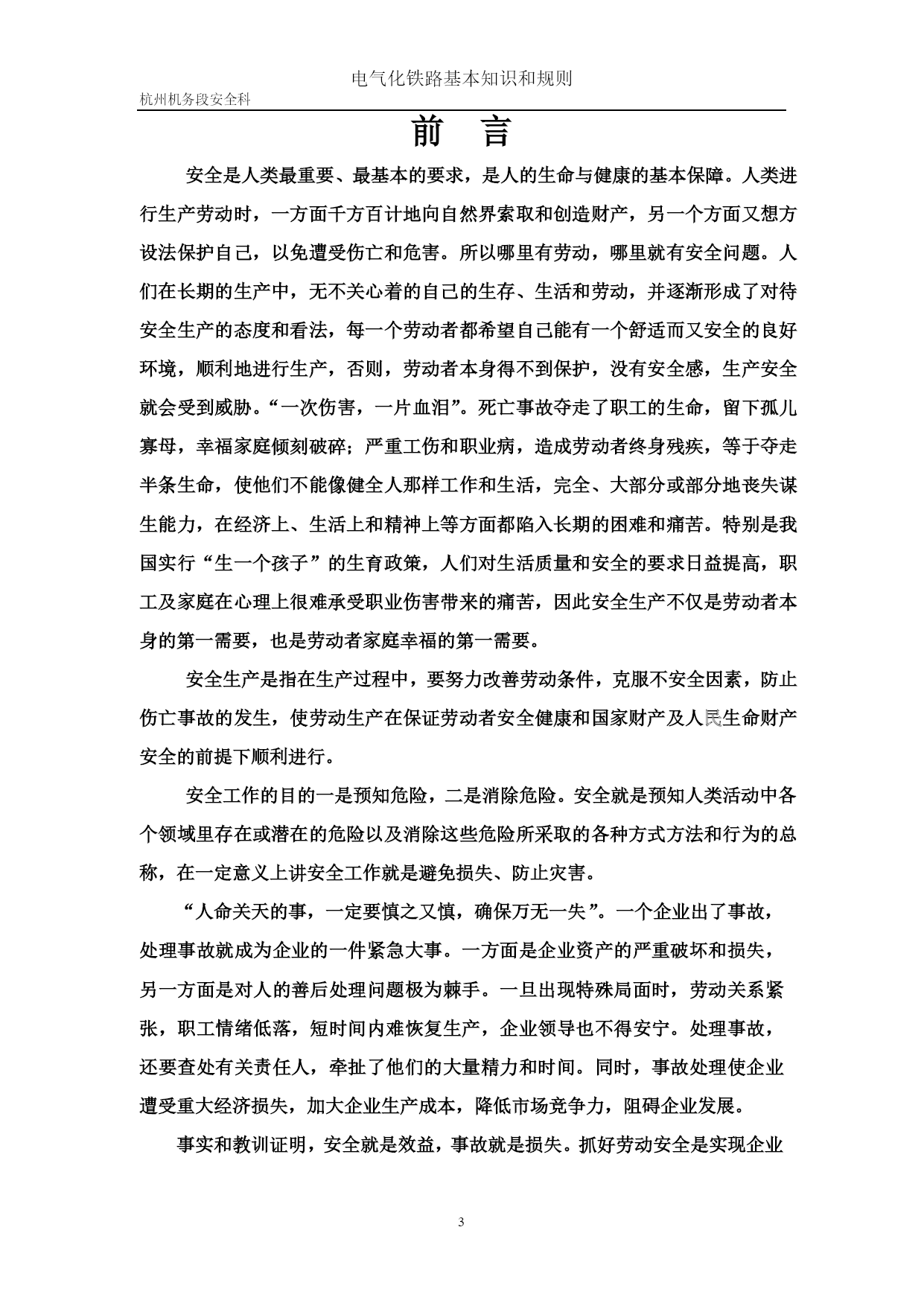 电气化铁路基本知识和规则

杭州机务段安全科

前　言

安全是人类最重要、最基本的要求，是人的生命与健康的基本保障。人类进行生产劳动时，一方面千方百计地向自然界索取和创造财产，另一个方面又想方设法保护自己，以免遭受伤亡和危害。所以哪里有劳动，哪里就有安全问题。人们在长期的生产中，无不关心着的自己的生存、生活和劳动，并逐渐形成了对待安全生产的态度和看法，每一个劳动者都希望自己能有一个舒适而又安全的良好环境，顺利地进行生产，否则，劳动者本身得不到保护，没有安全感，生产安全就会受到威胁。“一次伤害，一片血泪”。死亡事故夺走了职工的生命，留下孤儿寡母，幸福家庭倾刻破碎；严重工伤和职业病，造成劳动者终身残疾，等于夺走半条生命，使他们不能像健全人那样工作和生活，完全、大部分或部分地丧失谋生能力，在经济上、生活上和精神上等方面都陷入长期的困难和痛苦。特别是我国实行“生一个孩子”的生育政策，人们对生活质量和安全的要求日益提高，职工及家庭在心理上很难承受职业伤害带来的痛苦，因此安全生产不仅是劳动者本身的第一需要，也是劳动者家庭幸福的第一需要。

安全生产是指在生产过程中，要努力改善劳动条件，克服不安全因素，防止伤亡事故的发生，使劳动生产在保证劳动者安全健康和国家财产及人民生命财产安全的前提下顺利进行。

安全工作的目的一是预知危险，二是消除危险。安全就是预知人类活动中各个领域里存在或潜在的危险以及消除这些危险所采取的各种方式方法和行为的总称，在一定意义上讲安全工作就是避免损失、防止灾害。

“人命关天的事，一定要慎之又慎，确保万无一失”。一个企业出了事故，处理事故就成为企业的一件紧急大事。一方面是企业资产的严重破坏和损失，另一方面是对人的善后处理问题极为棘手。一旦出现特殊局面时，劳动关系紧张，职工情绪低落，短时间内难恢复生产，企业领导也不得安宁。处理事故，还要查处有关责任人，牵扯了他们的大量精力和时间。同时，事故处理使企业遭受重大经济损失，加大企业生产成本，降低市场竞争力，阻碍企业发展。

事实和教训证明，安全就是效益，事故就是损失。抓好劳动安全是实现企业

3